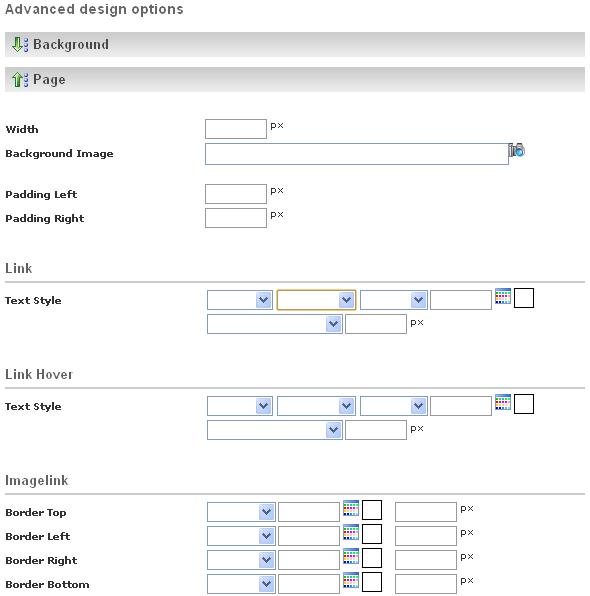 Advanced design options

Background

Page

Width px

Background Image

Padding Left px

Padding Right px

Link

Text Style

px

Link Hover

Text Style

px

Imagelink

Border Top px

Border Left px

Border Right px

Border Bottom px